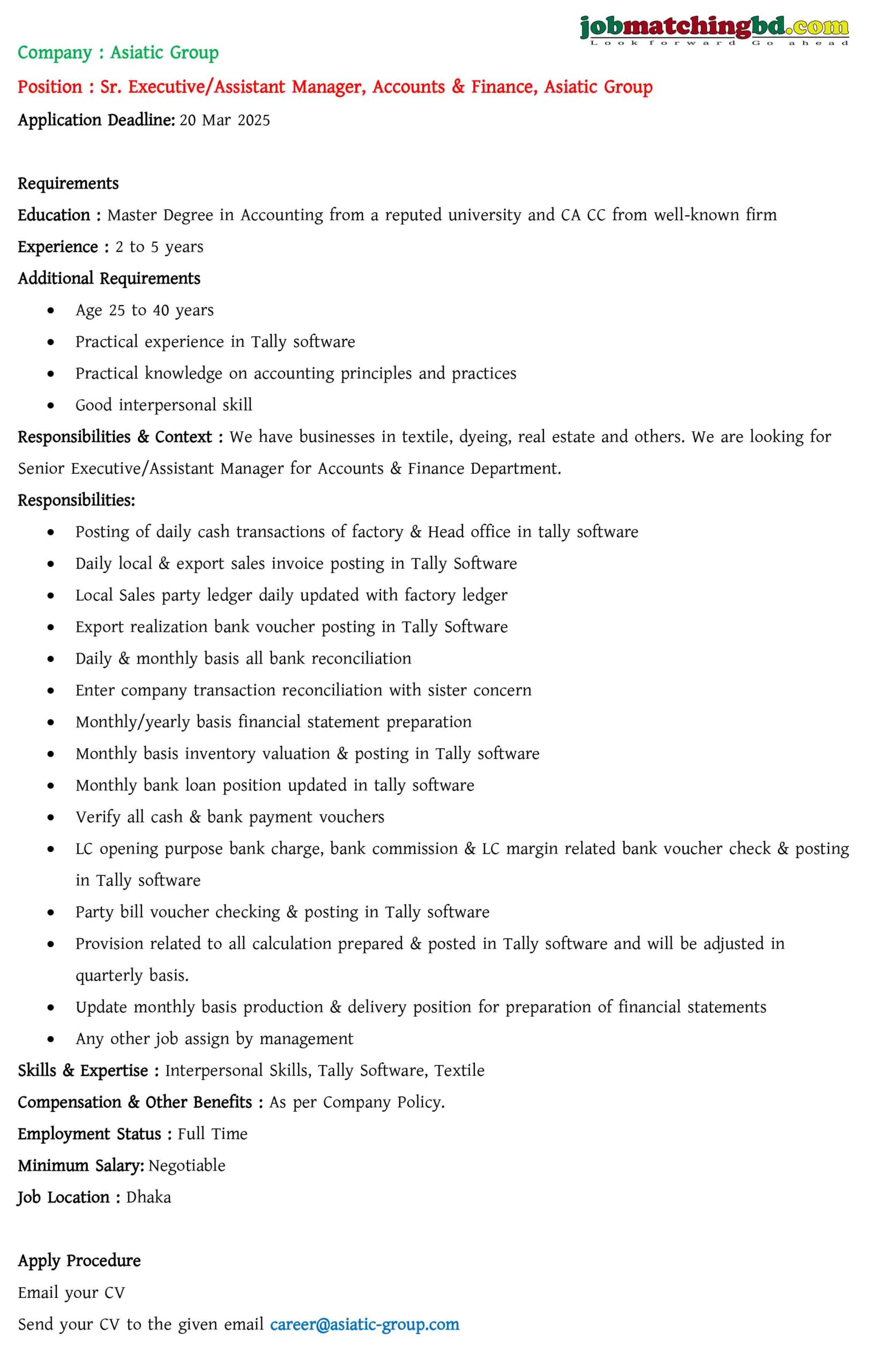 jobmatchingbd.com
Look forward Go ahead

Company : Asiatic Group

Position : Sr. Executive/Assistant Manager, Accounts & Finance, Asiatic Group

Application Deadline: 20 Mar 2025

Requirements

Education : Master Degree in Accounting from a reputed university and CA CC from well-known firm

Experience : 2 to 5 years

Additional Requirements

• Age 25 to 40 years
• Practical experience in Tally software
• Practical knowledge on accounting principles and practices
• Good interpersonal skill

Responsibilities & Context : We have businesses in textile, dyeing, real estate and others. We are looking for Senior Executive/Assistant Manager for Accounts & Finance Department.

Responsibilities:

• Posting of daily cash transactions of factory & Head office in tally software
• Daily local & export sales invoice posting in Tally Software
• Local Sales party ledger daily updated with factory ledger
• Export realization bank voucher posting in Tally Software
• Daily & monthly basis all bank reconciliation
• Enter company transaction reconciliation with sister concern
• Monthly/yearly basis financial statement preparation
• Monthly basis inventory valuation & posting in Tally software
• Monthly bank loan position updated in tally software
• Verify all cash & bank payment vouchers
• LC opening purpose bank charge, bank commission & LC margin related bank voucher check & posting in Tally software
• Party bill voucher checking & posting in Tally software
• Provision related to all calculation prepared & posted in Tally software and will be adjusted in quarterly basis.
• Update monthly basis production & delivery position for preparation of financial statements
• Any other job assign by management

Skills & Expertise : Interpersonal Skills, Tally Software, Textile

Compensation & Other Benefits : As per Company Policy.

Employment Status : Full Time

Minimum Salary: Negotiable

Job Location : Dhaka

Apply Procedure

Email your CV

Send your CV to the given email career@asiatic-group.com